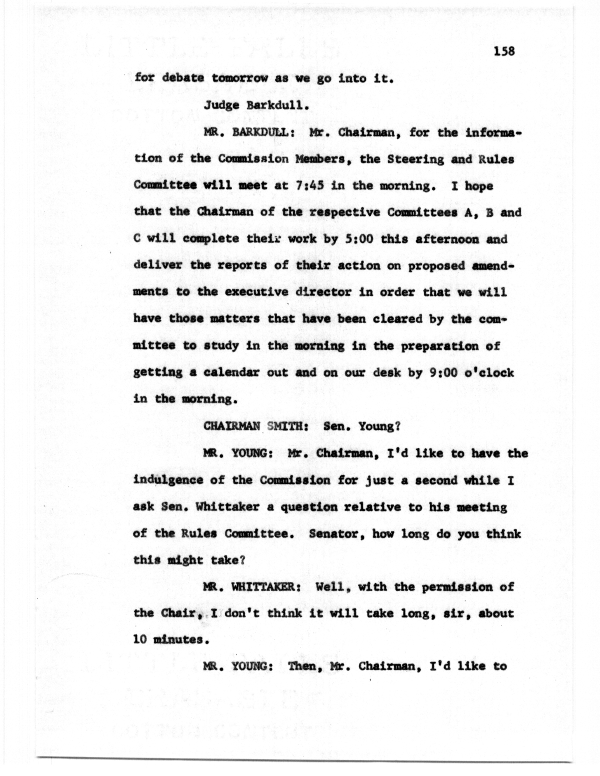 158

for debate tomorrow as we go into it.

Judge Barkdull.

MR. BARKDULL: Mr. Chairman, for the information of the Commission Members, the Steering and Rules Committee will meet at 7:45 in the morning. I hope that the Chairman of the respective Committees A, B and C will complete their work by 5:00 this afternoon and deliver the reports of their action on proposed amendments to the executive director in order that we will have those matters that have been cleared by the committee to study in the morning in the preparation of getting a calendar out and on our desk by 9:00 o'clock in the morning.

CHAIRMAN SMITH: Sen. Young?

MR. YOUNG: Mr. Chairman, I'd like to have the indulgence of the Commission for just a second while I ask Sen. Whittaker a question relative to his meeting of the Rules Committee. Senator, how long do you think this might take?

MR. WHITTAKER: Well, with the permission of the Chair, I don't think it will take long, sir, about 10 minutes.

MR. YOUNG: Then, Mr. Chairman, I'd like to